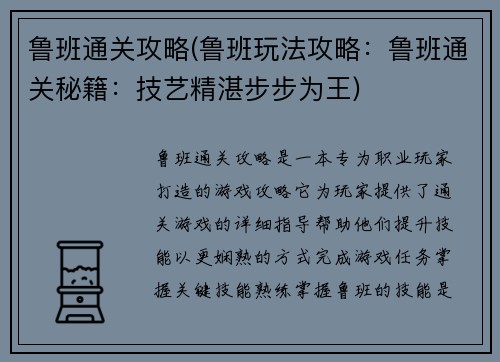 鲁班通关攻略(鲁班玩法攻略：鲁班通关秘籍：技艺精湛步步为王)

鲁班通关攻略是一本专为职业玩家打造的游戏攻略它为玩家提供了通关游戏的详细指导帮助他们提升技能以更娴熟的方式完成游戏任务掌握关键技能熟练掌握鲁班的技能是